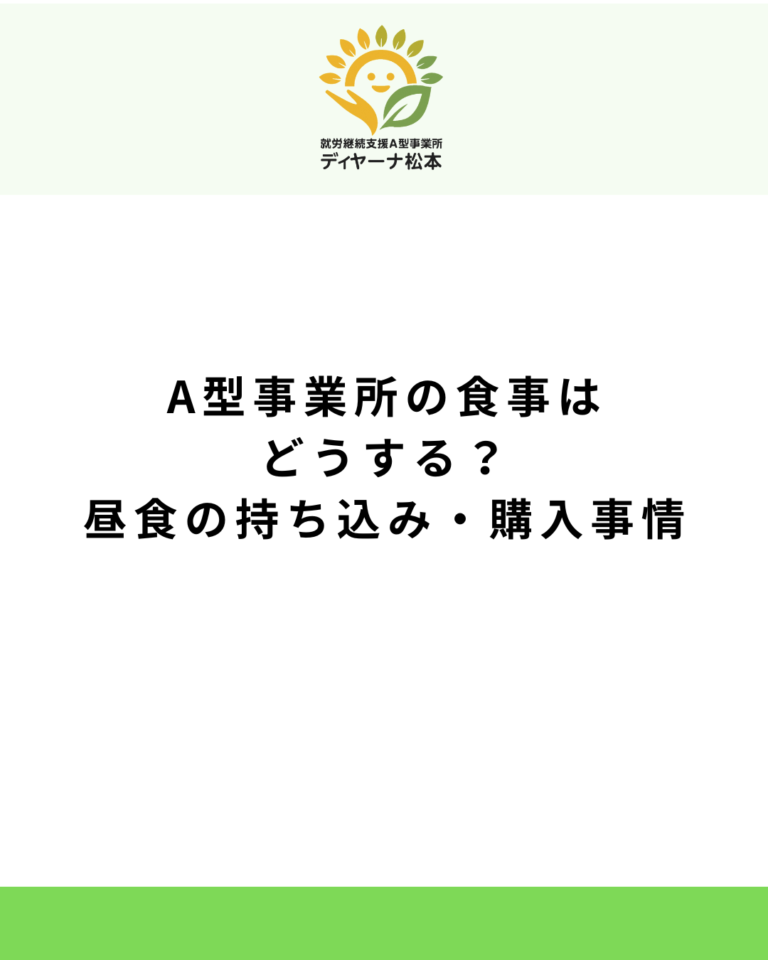 就労継続支援A型事業所
ディヤーナ松本

A型事業所の食事は
どうする？
昼食の持ち込み・購入事情